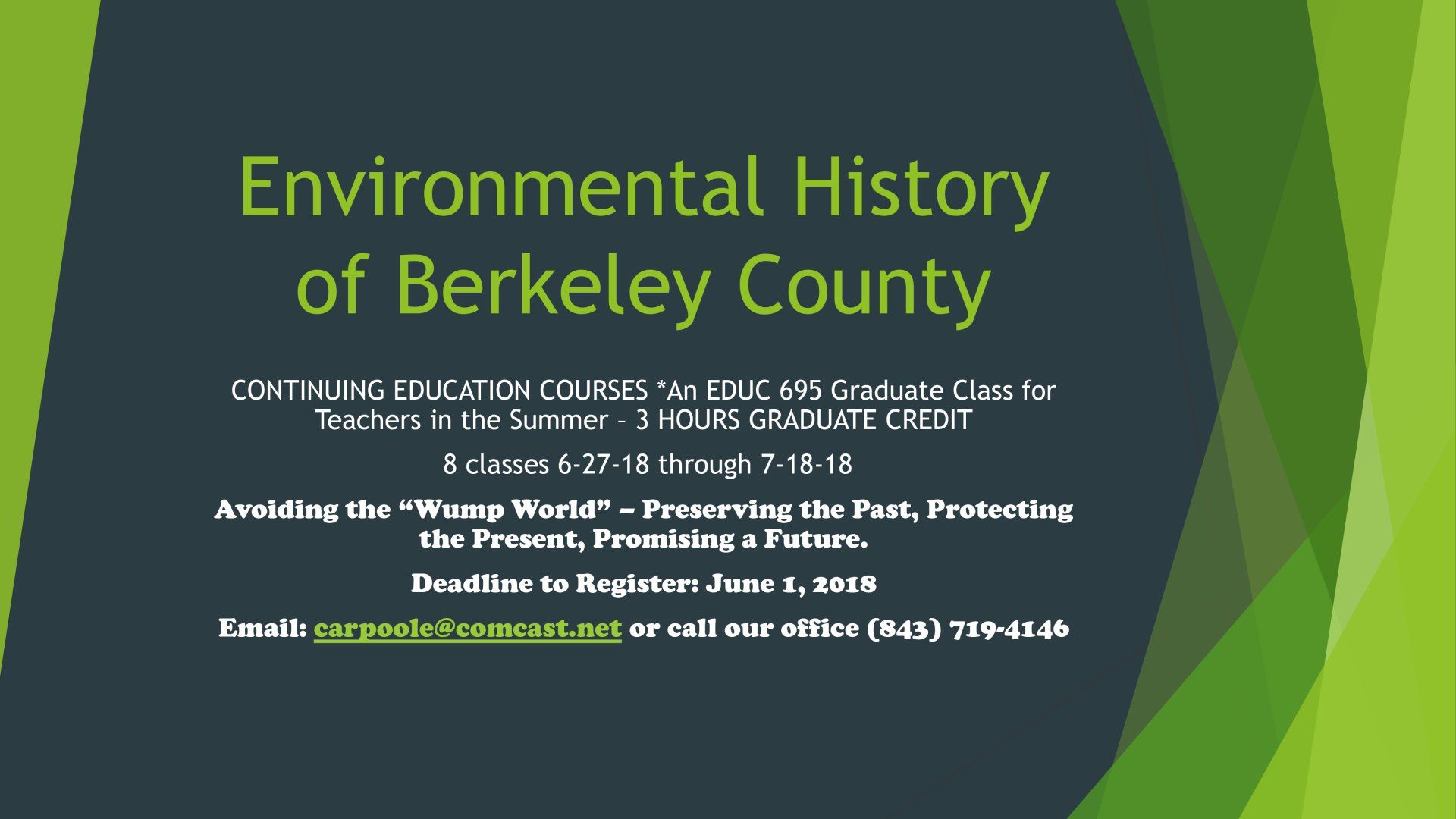 Environmental History of Berkeley County

CONTINUING EDUCATION COURSES *An EDUC 695 Graduate Class for Teachers in the Summer – 3 HOURS GRADUATE CREDIT

8 classes 6-27-18 through 7-18-18

Avoiding the "Wump World" – Preserving the Past, Protecting the Present, Promising a Future.

Deadline to Register: June 1, 2018

Email: carpoole@comcast.net or call our office (843) 719-4146